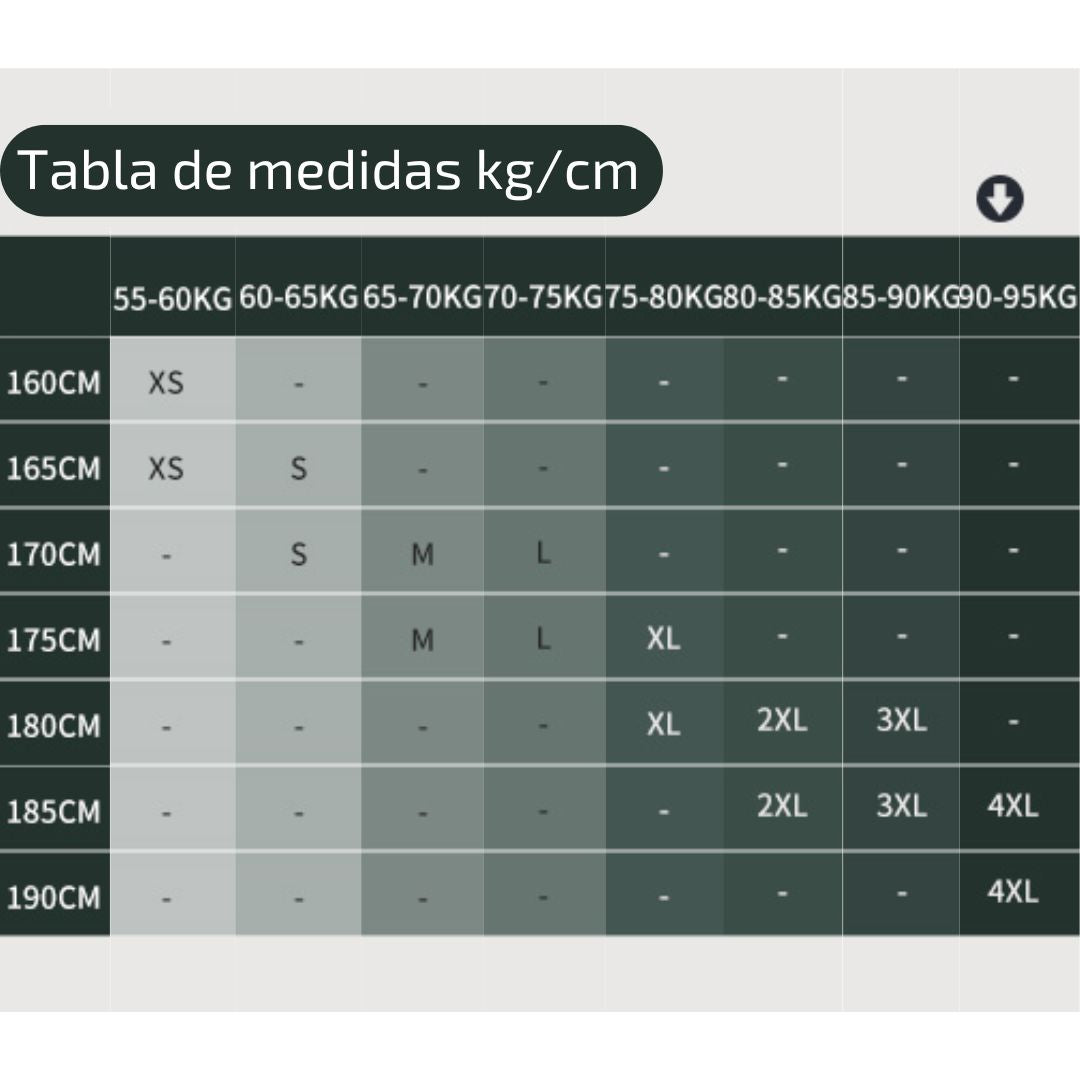 Tabla de medidas kg/cm

| | 55-60KG | 60-65KG | 65-70KG | 70-75KG | 75-80KG | 80-85KG | 85-90KG | 90-95KG |
|---|---|---|---|---|---|---|---|---|
| 160CM | XS | - | - | - | - | - | - | - |
| 165CM | XS | S | - | - | - | - | - | - |
| 170CM | - | S | M | L | - | - | - | - |
| 175CM | - | - | M | L | XL | - | - | - |
| 180CM | - | - | - | - | XL | 2XL | 3XL | - |
| 185CM | - | - | - | - | - | 2XL | 3XL | 4XL |
| 190CM | - | - | - | - | - | - | - | 4XL |